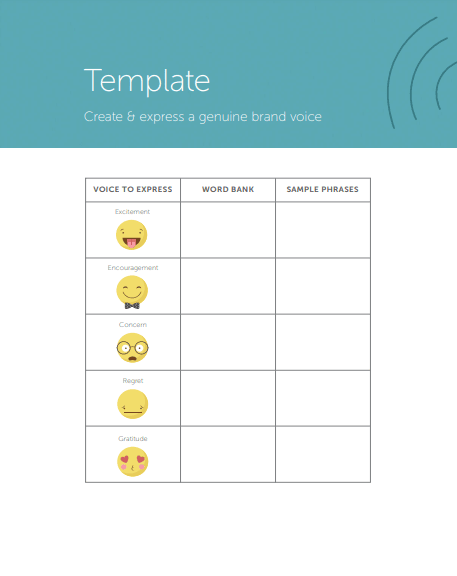 Template

Create & express a genuine brand voice

| VOICE TO EXPRESS | WORD BANK | SAMPLE PHRASES |
|---|---|---|
| Excitement | | |
| Encouragement | | |
| Concern | | |
| Regret | | |
| Gratitude | | |